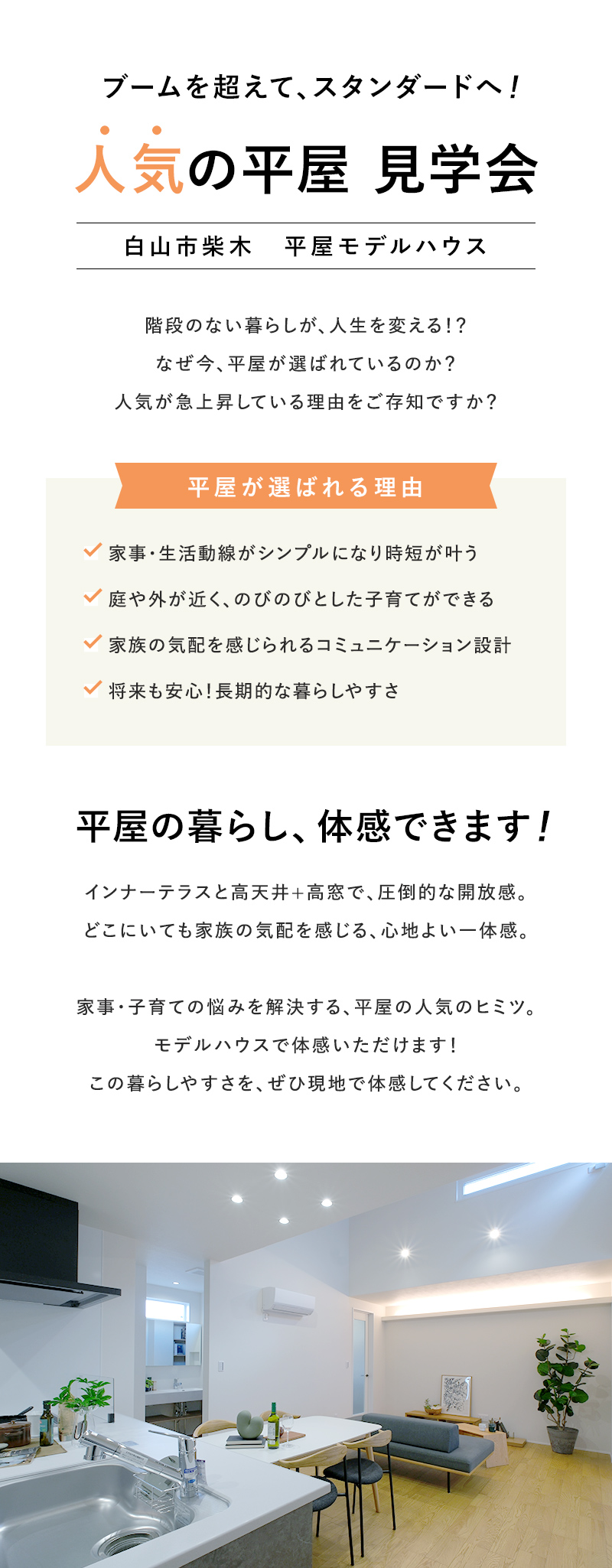 ブームを超えて、スタンダードへ！

人気の平屋 見学会

白山市柴木　平屋モデルハウス

階段のない暮らしが、人生を変える!?
なぜ今、平屋が選ばれているのか？
人気が急上昇している理由をご存知ですか？

平屋が選ばれる理由

家事・生活動線がシンプルになり時短が叶う
庭や外が近く、のびのびとした子育てができる
家族の気配を感じられるコミュニケーション設計
将来も安心！長期的な暮らしやすさ

平屋の暮らし、体感できます！

インナーテラスと高天井+高窓で、圧倒的な開放感。
どこにいても家族の気配を感じる、心地よい一体感。

家事・子育ての悩みを解決する、平屋の人気のヒミツ。
モデルハウスで体感いただけます！
この暮らしやすさを、ぜひ現地で体感してください。